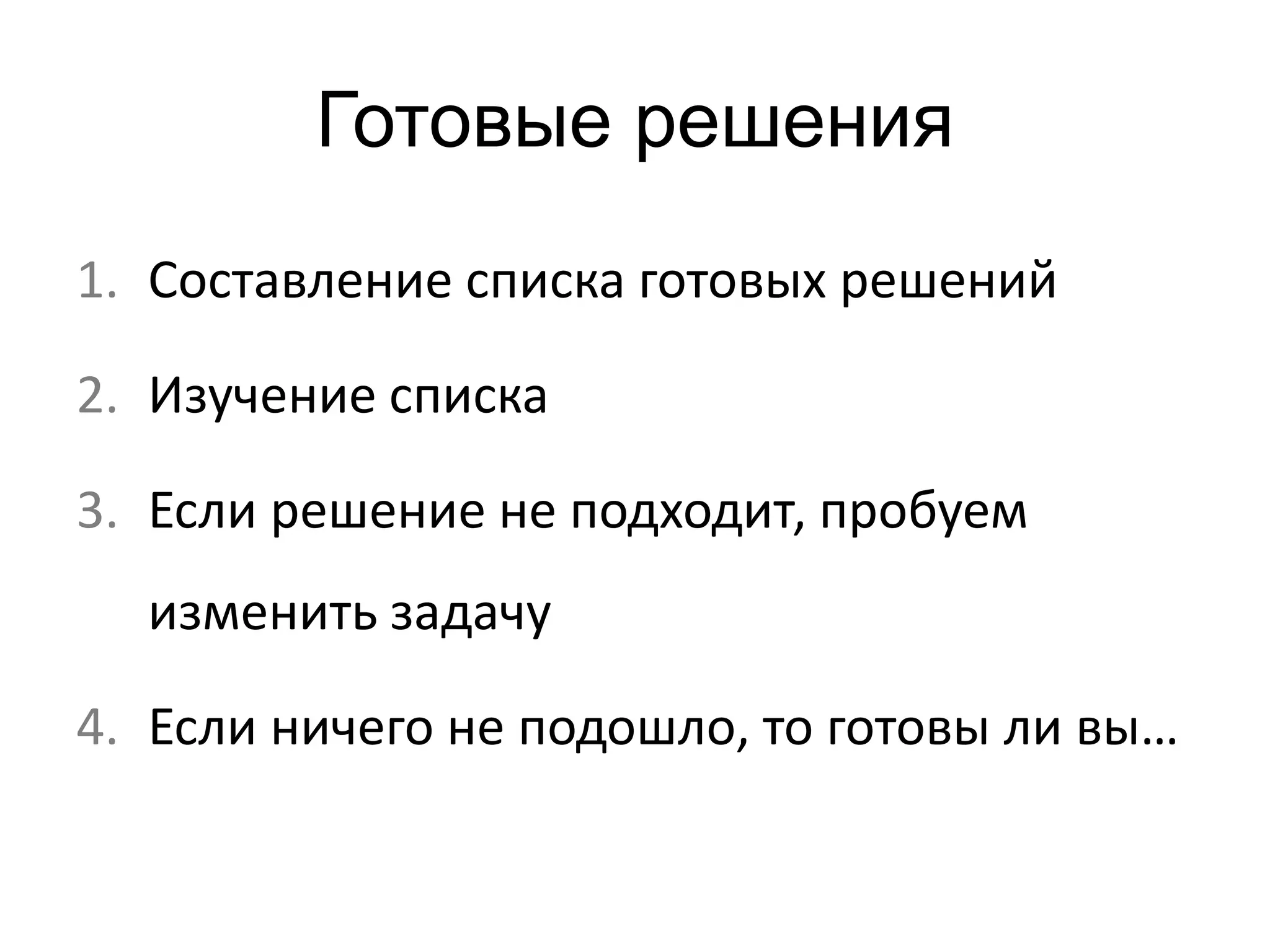 Готовые решения

1. Составление списка готовых решений
2. Изучение списка
3. Если решение не подходит, пробуем изменить задачу
4. Если ничего не подошло, то готовы ли вы…